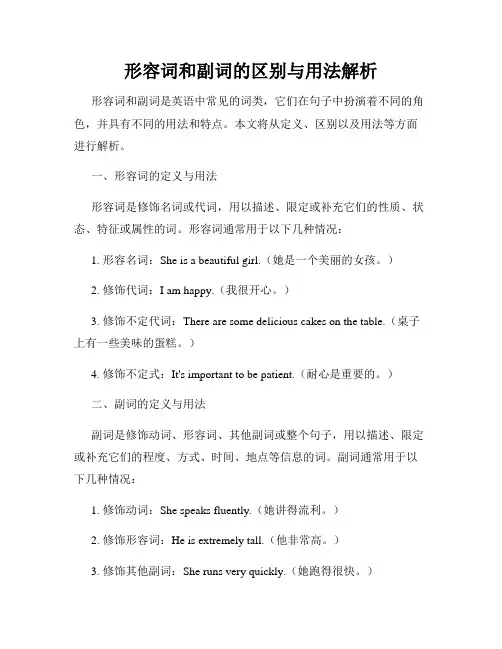 形容词和副词的区别与用法解析

形容词和副词是英语中常见的词类，它们在句子中扮演着不同的角色，并具有不同的用法和特点。本文将从定义、区别以及用法等方面进行解析。

一、形容词的定义与用法

形容词是修饰名词或代词，用以描述、限定或补充它们的性质、状态、特征或属性的词。形容词通常用于以下几种情况：

1. 形容名词：She is a beautiful girl.（她是一个美丽的女孩。）

2. 修饰代词：I am happy.（我很开心。）

3. 修饰不定代词：There are some delicious cakes on the table.（桌子上有一些美味的蛋糕。）

4. 修饰不定式：It's important to be patient.（耐心是重要的。）

二、副词的定义与用法

副词是修饰动词、形容词、其他副词或整个句子，用以描述、限定或补充它们的程度、方式、时间、地点等信息的词。副词通常用于以下几种情况：

1. 修饰动词：She speaks fluently.（她讲得流利。）

2. 修饰形容词：He is extremely tall.（他非常高。）

3. 修饰其他副词：She runs very quickly.（她跑得很快。）